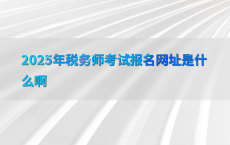 2025年税务师考试报名网址是什么啊